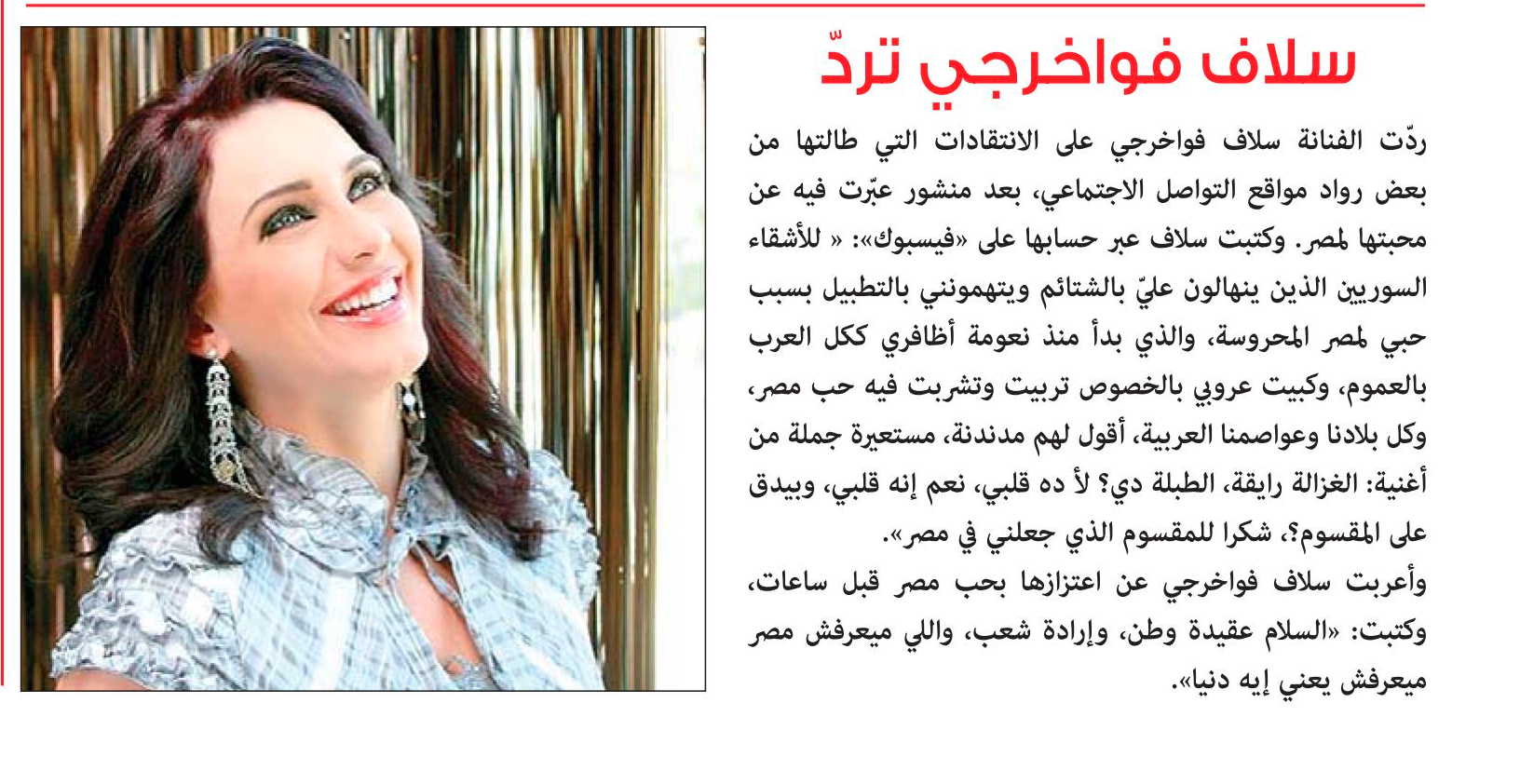 سلاف فواخرجي تردّ

ردّت الفنانة سلاف فواخرجي على الانتقادات التي طالتها من بعض رواد مواقع التواصل الاجتماعي، بعد منشور عبّرت فيه عن محبتها لمصر. وكتبت سلاف عبر حسابها على «فيسبوك»: « للأشقاء السوريين الذين ينهالون عليّ بالشتائم ويتهمونني بالتطبيل بسبب حبي لمصر المحروسة، والذي بدأ منذ نعومة أظافري ككل العرب بالعموم، وكبيت عروبي بالخصوص تربيت وتشربت فيه حب مصر، وكل بلادنا وعواصمنا العربية، أقول لهم مدندنة، مستعيرة جملة من أغنية: الغزالة رايقة، الطبلة دي؟ لأ ده قلبي، نعم إنه قلبي، وبيدق على المقسوم؟، شكرا للمقسوم الذي جعلني في مصر».

وأعربت سلاف فواخرجي عن اعتزازها بحب مصر قبل ساعات، وكتبت: «السلام عقيدة وطن، وإرادة شعب، واللي ميعرفش مصر ميعرفش يعني إيه دنيا».